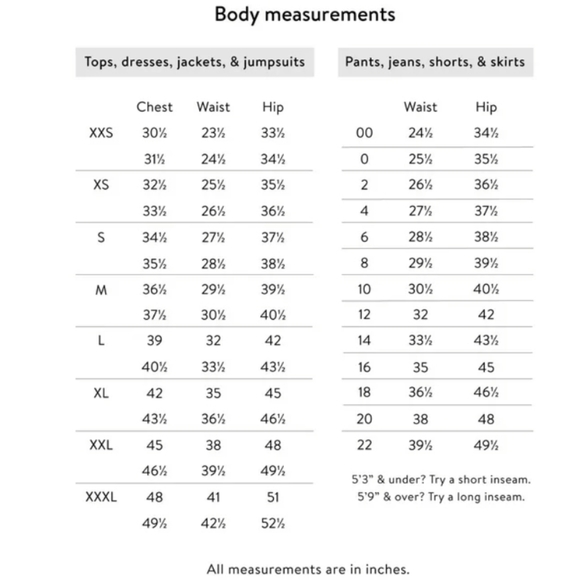 Body measurements

Tops, dresses, jackets, & jumpsuits

| | Chest | Waist | Hip |
|---|---|---|---|
| XXS | 30½ | 23½ | 33½ |
| | 31½ | 24½ | 34½ |
| XS | 32½ | 25½ | 35½ |
| | 33½ | 26½ | 36½ |
| S | 34½ | 27½ | 37½ |
| | 35½ | 28½ | 38½ |
| M | 36½ | 29½ | 39½ |
| | 37½ | 30½ | 40½ |
| L | 39 | 32 | 42 |
| | 40½ | 33½ | 43½ |
| XL | 42 | 35 | 45 |
| | 43½ | 36½ | 46½ |
| XXL | 45 | 38 | 48 |
| | 46½ | 39½ | 49½ |
| XXXL | 48 | 41 | 51 |
| | 49½ | 42½ | 52½ |

Pants, jeans, shorts, & skirts

| | Waist | Hip |
|---|---|---|
| 00 | 24½ | 34½ |
| 0 | 25½ | 35½ |
| 2 | 26½ | 36½ |
| 4 | 27½ | 37½ |
| 6 | 28½ | 38½ |
| 8 | 29½ | 39½ |
| 10 | 30½ | 40½ |
| 12 | 32 | 42 |
| 14 | 33½ | 43½ |
| 16 | 35 | 45 |
| 18 | 36½ | 46½ |
| 20 | 38 | 48 |
| 22 | 39½ | 49½ |

5'3" & under? Try a short inseam.
5'9" & over? Try a long inseam.

All measurements are in inches.